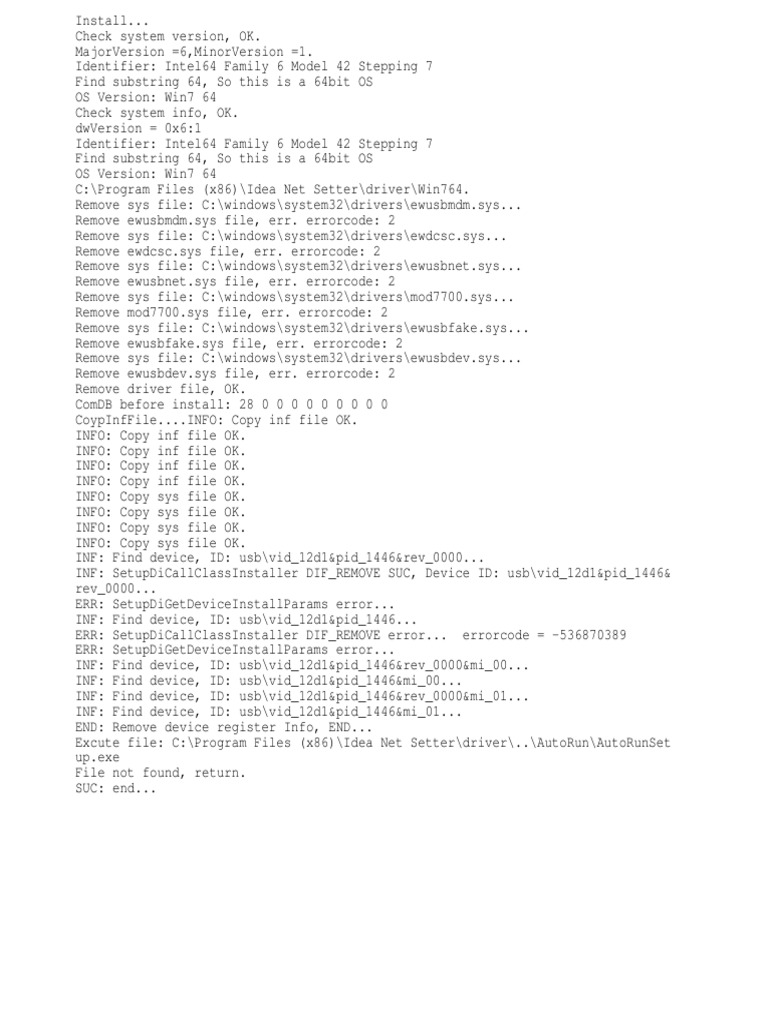 Install...
Check system version, OK.
MajorVersion =6,MinorVersion =1.
Identifier: Intel64 Family 6 Model 42 Stepping 7
Find substring 64, So this is a 64bit OS
OS Version: Win7 64
Check system info, OK.
dwVersion = 0x6:1
Identifier: Intel64 Family 6 Model 42 Stepping 7
Find substring 64, So this is a 64bit OS
OS Version: Win7 64
C:\Program Files (x86)\Idea Net Setter\driver\Win764.
Remove sys file: C:\windows\system32\drivers\ewusbmdm.sys...
Remove ewusbmdm.sys file, err. errorcode: 2
Remove sys file: C:\windows\system32\drivers\ewdcsc.sys...
Remove ewdcsc.sys file, err. errorcode: 2
Remove sys file: C:\windows\system32\drivers\ewusbnet.sys...
Remove ewusbnet.sys file, err. errorcode: 2
Remove sys file: C:\windows\system32\drivers\mod7700.sys...
Remove mod7700.sys file, err. errorcode: 2
Remove sys file: C:\windows\system32\drivers\ewusbfake.sys...
Remove ewusbfake.sys file, err. errorcode: 2
Remove sys file: C:\windows\system32\drivers\ewusbdev.sys...
Remove ewusbdev.sys file, err. errorcode: 2
Remove driver file, OK.
ComDB before install: 28 0 0 0 0 0 0 0 0 0
CoypInfFile....INFO: Copy inf file OK.
INFO: Copy inf file OK.
INFO: Copy inf file OK.
INFO: Copy inf file OK.
INFO: Copy inf file OK.
INFO: Copy sys file OK.
INFO: Copy sys file OK.
INFO: Copy sys file OK.
INFO: Copy sys file OK.
INF: Find device, ID: usb\vid_12d1&pid_1446&rev_0000...
INF: SetupDiCallClassInstaller DIF_REMOVE SUC, Device ID: usb\vid_12d1&pid_1446&rev_0000...
ERR: SetupDiGetDeviceInstallParams error...
INF: Find device, ID: usb\vid_12d1&pid_1446...
ERR: SetupDiCallClassInstaller DIF_REMOVE error... errorcode = -536870389
ERR: SetupDiGetDeviceInstallParams error...
INF: Find device, ID: usb\vid_12d1&pid_1446&rev_0000&mi_00...
INF: Find device, ID: usb\vid_12d1&pid_1446&mi_00...
INF: Find device, ID: usb\vid_12d1&pid_1446&rev_0000&mi_01...
INF: Find device, ID: usb\vid_12d1&pid_1446&mi_01...
END: Remove device register Info, END...
Excute file: C:\Program Files (x86)\Idea Net Setter\driver\..\AutoRun\AutoRunSetup.exe
File not found, return.
SUC: end...